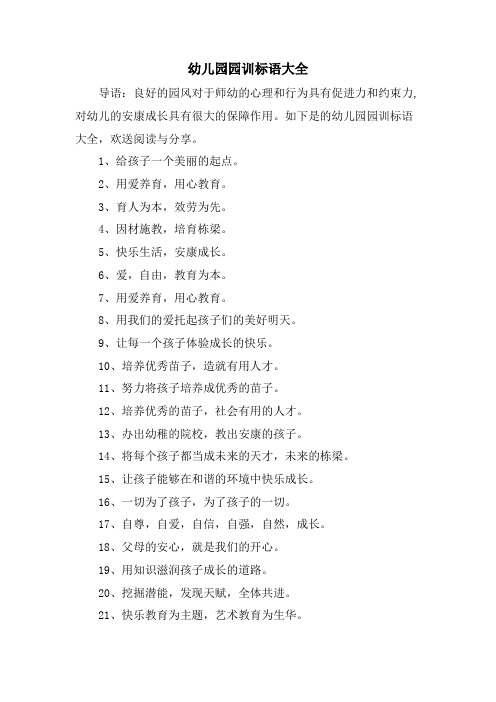 幼儿园园训标语大全

导语：良好的园风对于师幼的心理和行为具有促进力和约束力，对幼儿的安康成长具有很大的保障作用。如下是的幼儿园园训标语大全，欢送阅读与分享。

1、给孩子一个美丽的起点。

2、用爱养育，用心教育。

3、育人为本，效劳为先。

4、因材施教，培育栋梁。

5、快乐生活，安康成长。

6、爱，自由，教育为本。

7、用爱养育，用心教育。

8、用我们的爱托起孩子们的美好明天。

9、让每一个孩子体验成长的快乐。

10、培养优秀苗子，造就有用人才。

11、努力将孩子培养成优秀的苗子。

12、培养优秀的苗子，社会有用的人才。

13、办出幼稚的院校，教出安康的孩子。

14、将每个孩子都当成未来的天才，未来的栋梁。

15、让孩子能够在和谐的环境中快乐成长。

16、一切为了孩子，为了孩子的一切。

17、自尊，自爱，自信，自强，自然，成长。

18、父母的安心，就是我们的开心。

19、用知识滋润孩子成长的道路。

20、挖掘潜能，发现天赋，全体共进。

21、快乐教育为主题，艺术教育为生华。